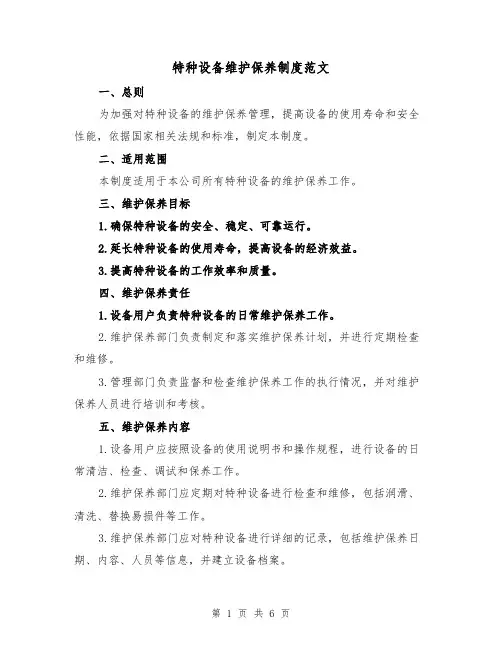 特种设备维护保养制度范文

一、总则

为加强对特种设备的维护保养管理，提高设备的使用寿命和安全性能，依据国家相关法规和标准，制定本制度。

二、适用范围

本制度适用于本公司所有特种设备的维护保养工作。

三、维护保养目标

1.确保特种设备的安全、稳定、可靠运行。

2.延长特种设备的使用寿命，提高设备的经济效益。

3.提高特种设备的工作效率和质量。

四、维护保养责任

1.设备用户负责特种设备的日常维护保养工作。

2.维护保养部门负责制定和落实维护保养计划，并进行定期检查和维修。

3.管理部门负责监督和检查维护保养工作的执行情况，并对维护保养人员进行培训和考核。

五、维护保养内容

1.设备用户应按照设备的使用说明书和操作规程，进行设备的日常清洁、检查、调试和保养工作。

2.维护保养部门应定期对特种设备进行检查和维修，包括润滑、清洗、替换易损件等工作。

3.维护保养部门应对特种设备进行详细的记录，包括维护保养日期、内容、人员等信息，并建立设备档案。

第 1 页 共 6 页